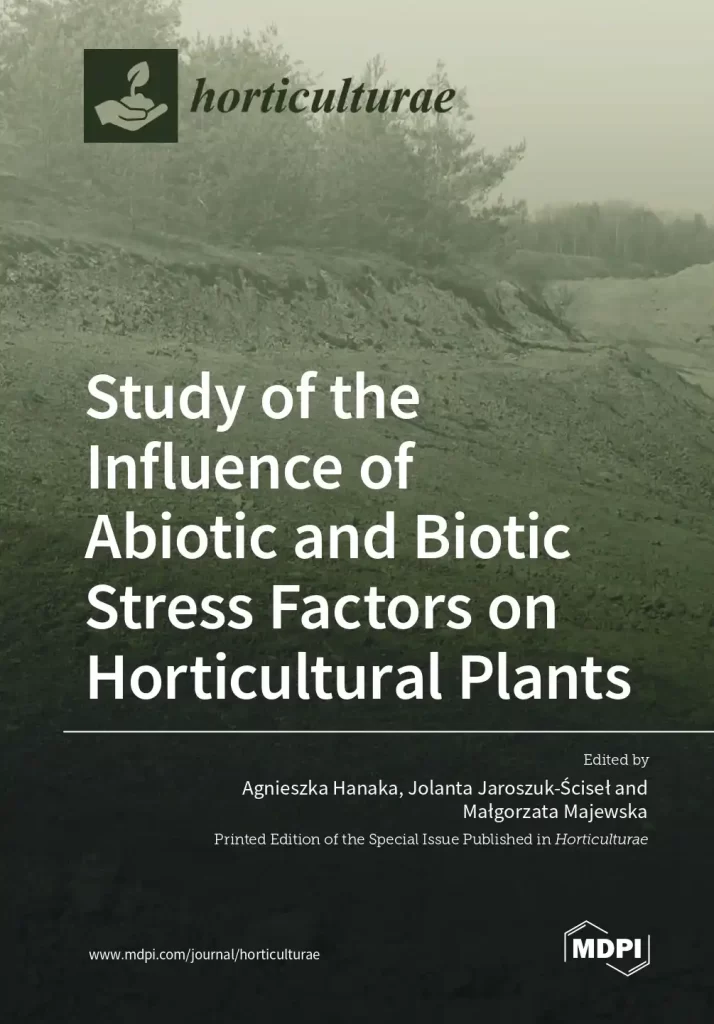 horticulturae

Study of the Influence of Abiotic and Biotic Stress Factors on Horticultural Plants

Edited by
Agnieszka Hanaka, Jolanta Jaroszuk-Ściseł and Małgorzata Majewska
Printed Edition of the Special Issue Published in Horticulturae

www.mdpi.com/journal/horticulturae

MDPI